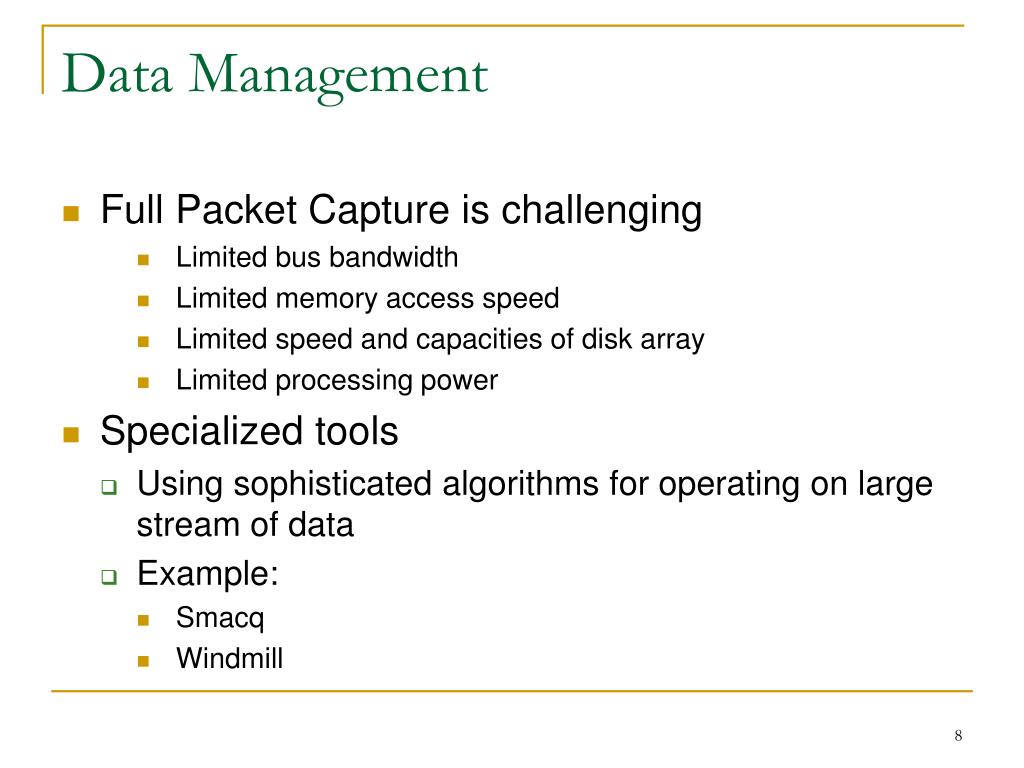 Data Management

Full Packet Capture is challenging

Limited bus bandwidth

Limited memory access speed

Limited speed and capacities of disk array

Limited processing power

Specialized tools

Using sophisticated algorithms for operating on large stream of data

Example:

Smacq

Windmill

8